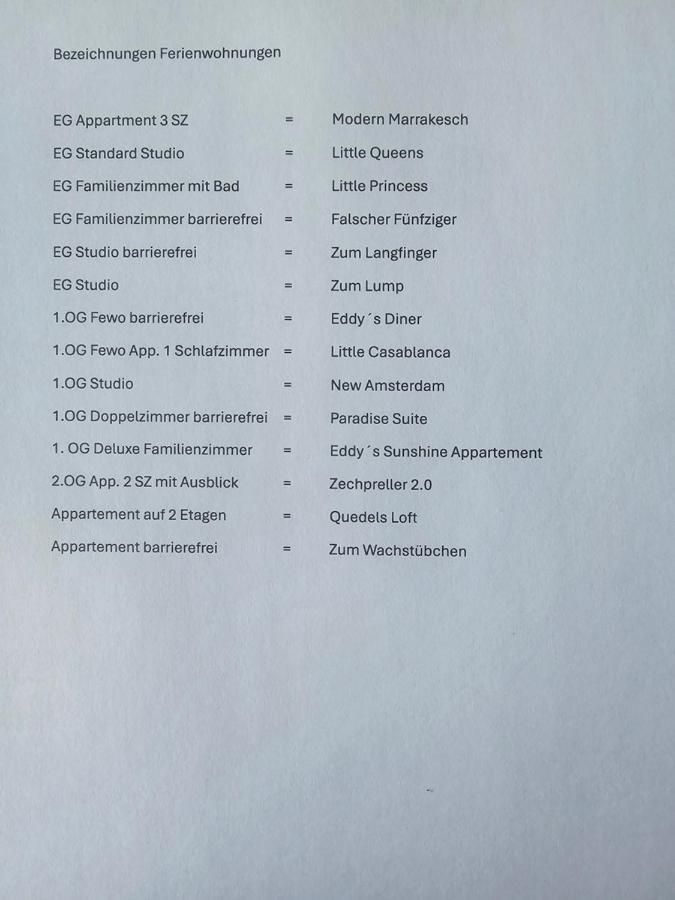 Bezeichnungen Ferienwohnungen

EG Appartment 3 SZ = Modern Marrakesch
EG Standard Studio = Little Queens
EG Familienzimmer mit Bad = Little Princess
EG Familienzimmer barrierefrei = Falscher Fünfziger
EG Studio barrierefrei = Zum Langfinger
EG Studio = Zum Lump
1.OG Fewo barrierefrei = Eddy´s Diner
1.OG Fewo App. 1 Schlafzimmer = Little Casablanca
1.OG Studio = New Amsterdam
1.OG Doppelzimmer barrierefrei = Paradise Suite
1. OG Deluxe Familienzimmer = Eddy´s Sunshine Appartement
2.OG App. 2 SZ mit Ausblick = Zechpreller 2.0
Appartement auf 2 Etagen = Quedels Loft
Appartement barrierefrei = Zum Wachstübchen